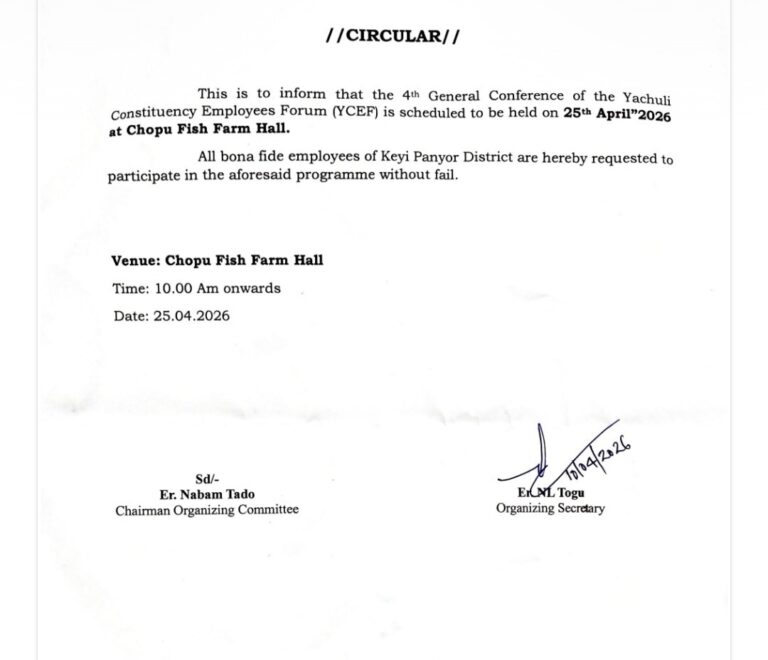 //CIRCULAR//

This is to inform that the 4th General Conference of the Yachuli Constituency Employees Forum (YCEF) is scheduled to be held on 25th April"2026 at Chopu Fish Farm Hall.

All bona fide employees of Keyi Panyor District are hereby requested to participate in the aforesaid programme without fail.

Venue: Chopu Fish Farm Hall

Time: 10.00 Am onwards

Date: 25.04.2026

Sd/-
Er. Nabam Tado
Chairman Organizing Committee

10/04/2026
Er. NL Togu
Organizing Secretary